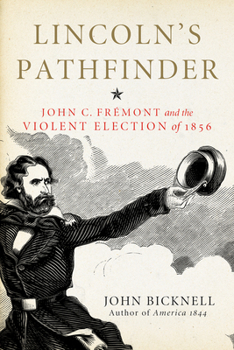 LINCOLN'S PATHFINDER

JOHN C. FRÉMONT and the VIOLENT ELECTION of 1856

JOHN BICKNELL
Author of America 1844